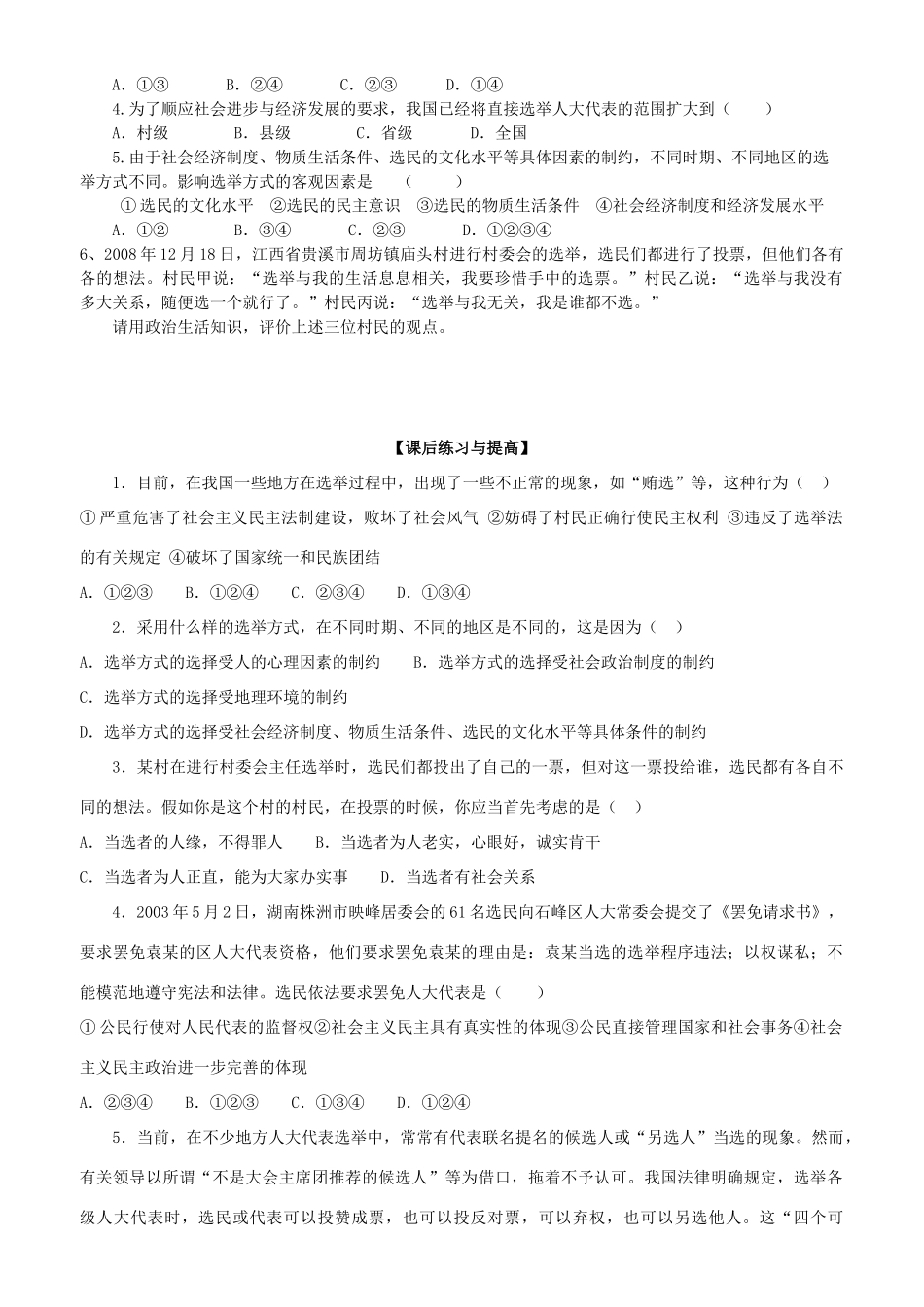 A. ①③　　B. ②④　　C. ②③　　D. ①④

4.为了顺应社会进步与经济发展的要求，我国已经将直接选举人大代表的范围扩大到（　　）

A. 村级　　B. 县级　　C. 省级　　D. 全国

5.由于社会经济制度、物质生活条件、选民的文化水平等具体因素的制约，不同时期、不同地区的选举方式不同。影响选举方式的客观因素是　（　　）

①选民的文化水平　②选民的民主意识　③选民的物质生活条件　④社会经济制度和经济发展水平

A. ①②　　B. ③④　　C. ②③　　D. ①②③④

6、2008年12月18日，江西省贵溪市周坊镇庙头村进行村委会的选举，选民们都进行了投票，但他们各有各的想法。村民甲说：“选举与我的生活息息相关，我要珍惜手中的选票。”村民乙说：“选举与我没有多大关系，随便选一个就行了。”村民丙说：“选举与我无关，我是谁都不选。”

请用政治生活知识，评价上述三位村民的观点。

【课后练习与提高】

1．目前，在我国一些地方在选举过程中，出现了一些不正常的现象，如“贿选”等，这种行为（　）

①严重危害了社会主义民主法制建设，败坏了社会风气 ②妨碍了村民正确行使民主权利 ③违反了选举法的有关规定 ④破坏了国家统一和民族团结

A. ①②③　　B. ①②④　　C. ②③④　　D. ①③④

2．采用什么样的选举方式，在不同时期、不同的地区是不同的，这是因为（　）

A. 选举方式的选择受人的心理因素的制约　　B. 选举方式的选择受社会政治制度的制约

C. 选举方式的选择受地理环境的制约

D. 选举方式的选择受社会经济制度、物质生活条件、选民的文化水平等具体条件的制约

3．某村在进行村委会主任选举时，选民们都投出了自己的一票，但对这一票投给谁，选民都有各自不同的想法。假如你是这个村的村民，在投票的时候，你应当首先考虑的是（　）

A. 当选者的人缘，不得罪人　　B. 当选者为人老实，心眼好，诚实肯干

C. 当选者为人正直，能为大家办实事　　D. 当选者有社会关系

4．2003年5月2日，湖南株洲市映峰居委会的61名选民向石峰区人大常委会提交了《罢免请求书》，要求罢免袁某的区人大代表资格，他们要求罢免袁某的理由是：袁某当选的选举程序违法；以权谋私；不能模范地遵守宪法和法律。选民依法要求罢免人大代表是（　　）

①公民行使对人民代表的监督权②社会主义民主具有真实性的体现③公民直接管理国家和社会事务④社会主义民主政治进一步完善的体现

A. ②③④　　B. ①②③　　C. ①③④　　D. ①②④

5．当前，在不少地方人大代表选举中，常常有代表联名提名的候选人或“另选人”当选的现象。然而，有关领导以所谓“不是大会主席团推荐的候选人”等为借口，拖着不予认可。我国法律明确规定，选举各级人大代表时，选民或代表可以投赞成票，也可以投反对票，可以弃权，也可以另选他人。这“四个可